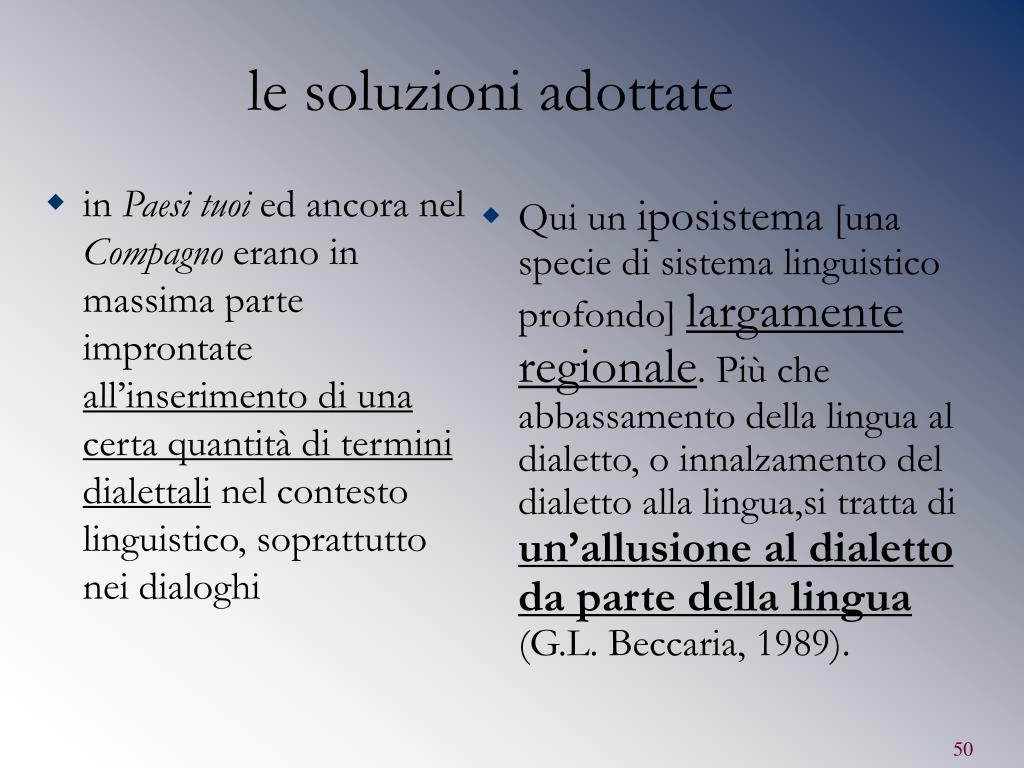 le soluzioni adottate

• in Paesi tuoi ed ancora nel Compagno erano in massima parte improntate all'inserimento di una certa quantità di termini dialettali nel contesto linguistico, soprattutto nei dialoghi

• Qui un iposistema [una specie di sistema linguistico profondo] largamente regionale. Più che abbassamento della lingua al dialetto, o innalzamento del dialetto alla lingua,si tratta di un'allusione al dialetto da parte della lingua (G.L. Beccaria, 1989).

50